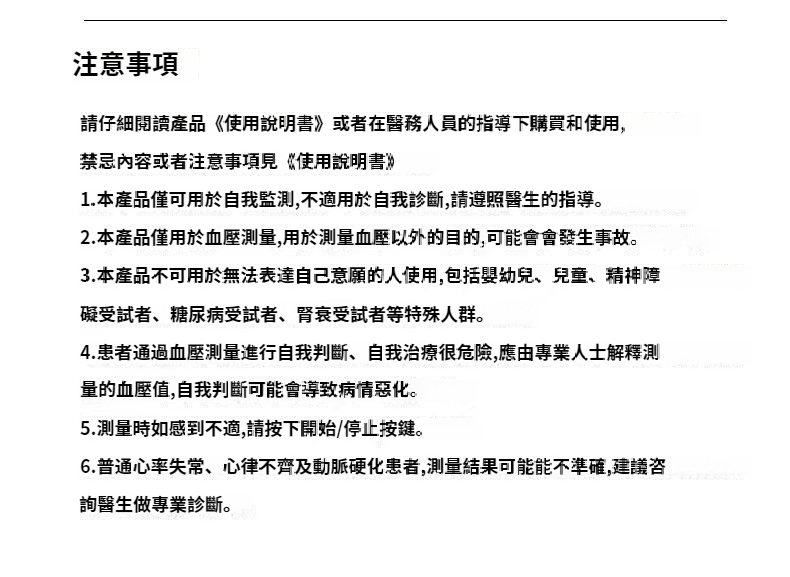 注意事項

請仔細閱讀產品《使用說明書》或者在醫務人員的指導下購買和使用，禁忌內容或者注意事項見《使用說明書》

1.本產品僅可用於自我監測，不適用於自我診斷，請遵照醫生的指導。

2.本產品僅用於血壓測量，用於測量血壓以外的目的，可能會會發生事故。

3.本產品不可用於無法表達自己意願的人使用，包括嬰幼兒、兒童、精神障礙受試者、糖尿病受試者、腎衰受試者等特殊人群。

4.患者通過血壓測量進行自我判斷、自我治療很危險，應由專業人士解釋測量的血壓值，自我判斷可能會導致病情惡化。

5.測量時如感到不適，請按下開始/停止按鍵。

6.普通心率失常、心律不齊及動脈硬化患者，測量結果可能能不準確，建議咨詢醫生做專業診斷。